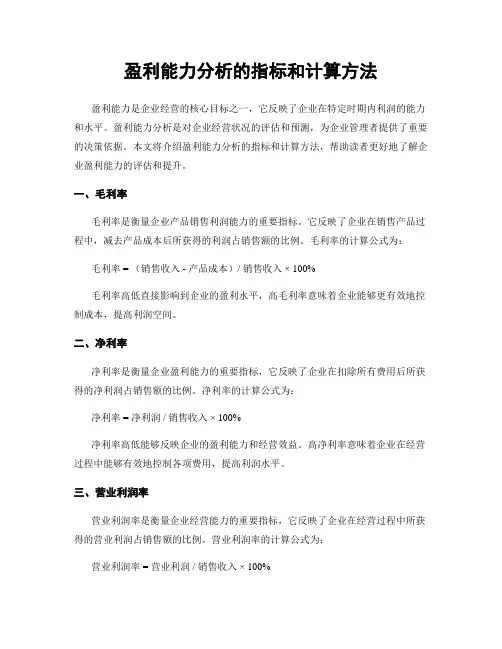 盈利能力分析的指标和计算方法

盈利能力是企业经营的核心目标之一，它反映了企业在特定时期内利润的能力和水平。盈利能力分析是对企业经营状况的评估和预测，为企业管理者提供了重要的决策依据。本文将介绍盈利能力分析的指标和计算方法，帮助读者更好地了解企业盈利能力的评估和提升。

一、毛利率

毛利率是衡量企业产品销售利润能力的重要指标，它反映了企业在销售产品过程中，减去产品成本后所获得的利润占销售额的比例。毛利率的计算公式为：

毛利率 = （销售收入 - 产品成本）/ 销售收入 × 100%

毛利率高低直接影响到企业的盈利水平，高毛利率意味着企业能够更有效地控制成本，提高利润空间。

二、净利率

净利率是衡量企业盈利能力的重要指标，它反映了企业在扣除所有费用后所获得的净利润占销售额的比例。净利率的计算公式为：

净利率 = 净利润 / 销售收入 × 100%

净利率高低能够反映企业的盈利能力和经营效益。高净利率意味着企业在经营过程中能够有效地控制各项费用，提高利润水平。

三、营业利润率

营业利润率是衡量企业经营能力的重要指标，它反映了企业在经营过程中所获得的营业利润占销售额的比例。营业利润率的计算公式为：

营业利润率 = 营业利润 / 销售收入 × 100%